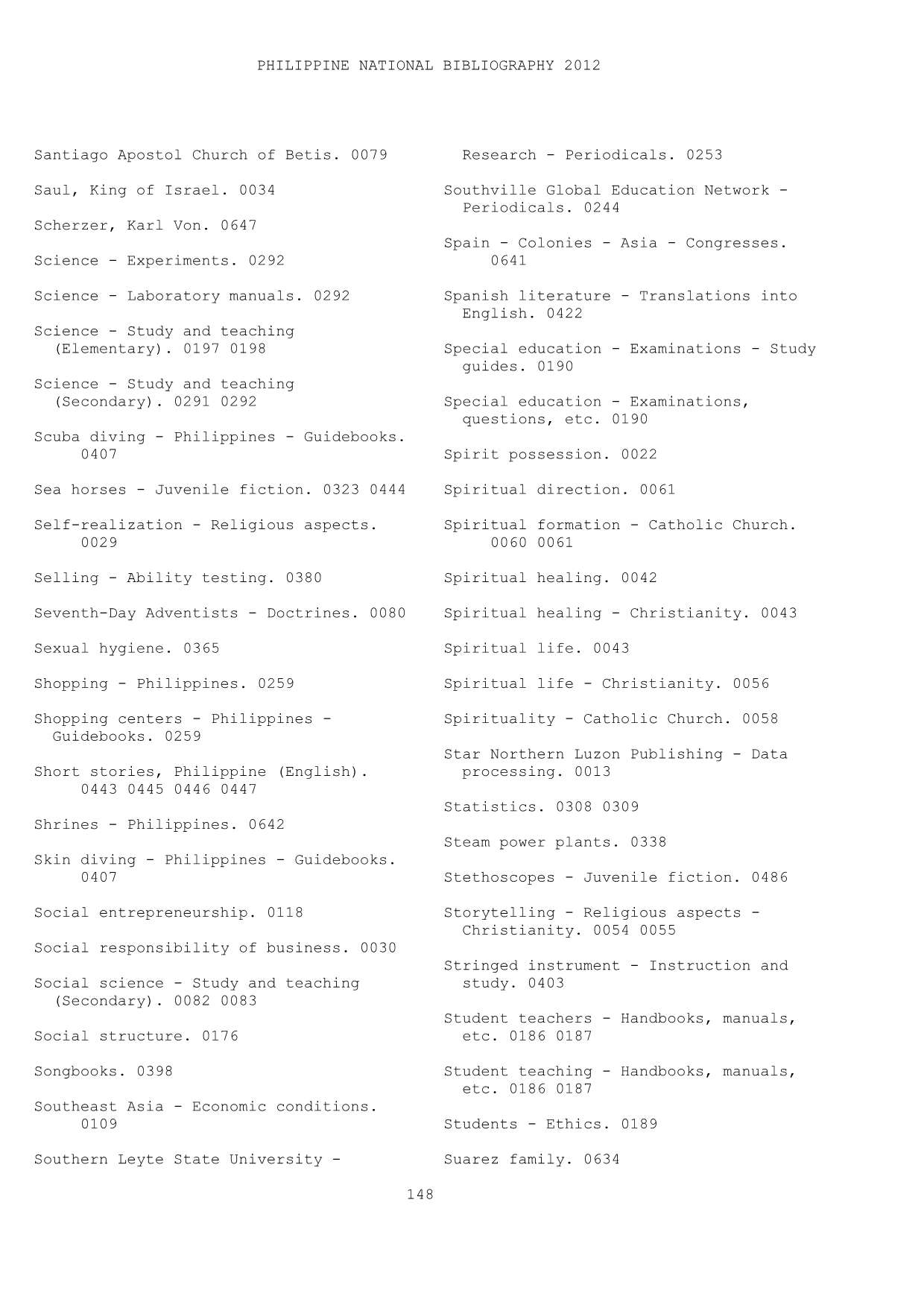 PHILIPPINE NATIONAL BIBLIOGRAPHY 2012

Santiago Apostol Church of Betis. 0079

Saul, King of Israel. 0034

Scherzer, Karl Von. 0647

Science - Experiments. 0292

Science - Laboratory manuals. 0292

Science - Study and teaching (Elementary). 0197 0198

Science - Study and teaching (Secondary). 0291 0292

Scuba diving - Philippines - Guidebooks. 0407

Sea horses - Juvenile fiction. 0323 0444

Self-realization - Religious aspects. 0029

Selling - Ability testing. 0380

Seventh-Day Adventists - Doctrines. 0080

Sexual hygiene. 0365

Shopping - Philippines. 0259

Shopping centers - Philippines - Guidebooks. 0259

Short stories, Philippine (English). 0443 0445 0446 0447

Shrines - Philippines. 0642

Skin diving - Philippines - Guidebooks. 0407

Social entrepreneurship. 0118

Social responsibility of business. 0030

Social science - Study and teaching (Secondary). 0082 0083

Social structure. 0176

Songbooks. 0398

Southeast Asia - Economic conditions. 0109

Southern Leyte State University - Research - Periodicals. 0253

Southville Global Education Network - Periodicals. 0244

Spain - Colonies - Asia - Congresses. 0641

Spanish literature - Translations into English. 0422

Special education - Examinations - Study guides. 0190

Special education - Examinations, questions, etc. 0190

Spirit possession. 0022

Spiritual direction. 0061

Spiritual formation - Catholic Church. 0060 0061

Spiritual healing. 0042

Spiritual healing - Christianity. 0043

Spiritual life. 0043

Spiritual life - Christianity. 0056

Spirituality - Catholic Church. 0058

Star Northern Luzon Publishing - Data processing. 0013

Statistics. 0308 0309

Steam power plants. 0338

Stethoscopes - Juvenile fiction. 0486

Storytelling - Religious aspects - Christianity. 0054 0055

Stringed instrument - Instruction and study. 0403

Student teachers - Handbooks, manuals, etc. 0186 0187

Student teaching - Handbooks, manuals, etc. 0186 0187

Students - Ethics. 0189

Suarez family. 0634

148